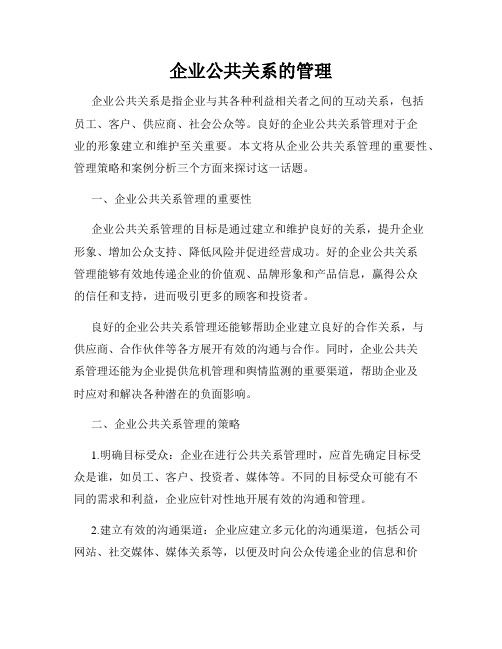 企业公共关系的管理

企业公共关系是指企业与其各种利益相关者之间的互动关系，包括员工、客户、供应商、社会公众等。良好的企业公共关系管理对于企业的形象建立和维护至关重要。本文将从企业公共关系管理的重要性、管理策略和案例分析三个方面来探讨这一话题。

一、企业公共关系管理的重要性

企业公共关系管理的目标是通过建立和维护良好的关系，提升企业形象、增加公众支持、降低风险并促进经营成功。好的企业公共关系管理能够有效地传递企业的价值观、品牌形象和产品信息，赢得公众的信任和支持，进而吸引更多的顾客和投资者。

良好的企业公共关系管理还能够帮助企业建立良好的合作关系，与供应商、合作伙伴等各方展开有效的沟通与合作。同时，企业公共关系管理还能为企业提供危机管理和舆情监测的重要渠道，帮助企业及时应对和解决各种潜在的负面影响。

二、企业公共关系管理的策略

1.明确目标受众：企业在进行公共关系管理时，应首先确定目标受众是谁，如员工、客户、投资者、媒体等。不同的目标受众可能有不同的需求和利益，企业应针对性地开展有效的沟通和管理。

2.建立有效的沟通渠道：企业应建立多元化的沟通渠道，包括公司网站、社交媒体、媒体关系等，以便及时向公众传递企业的信息和价